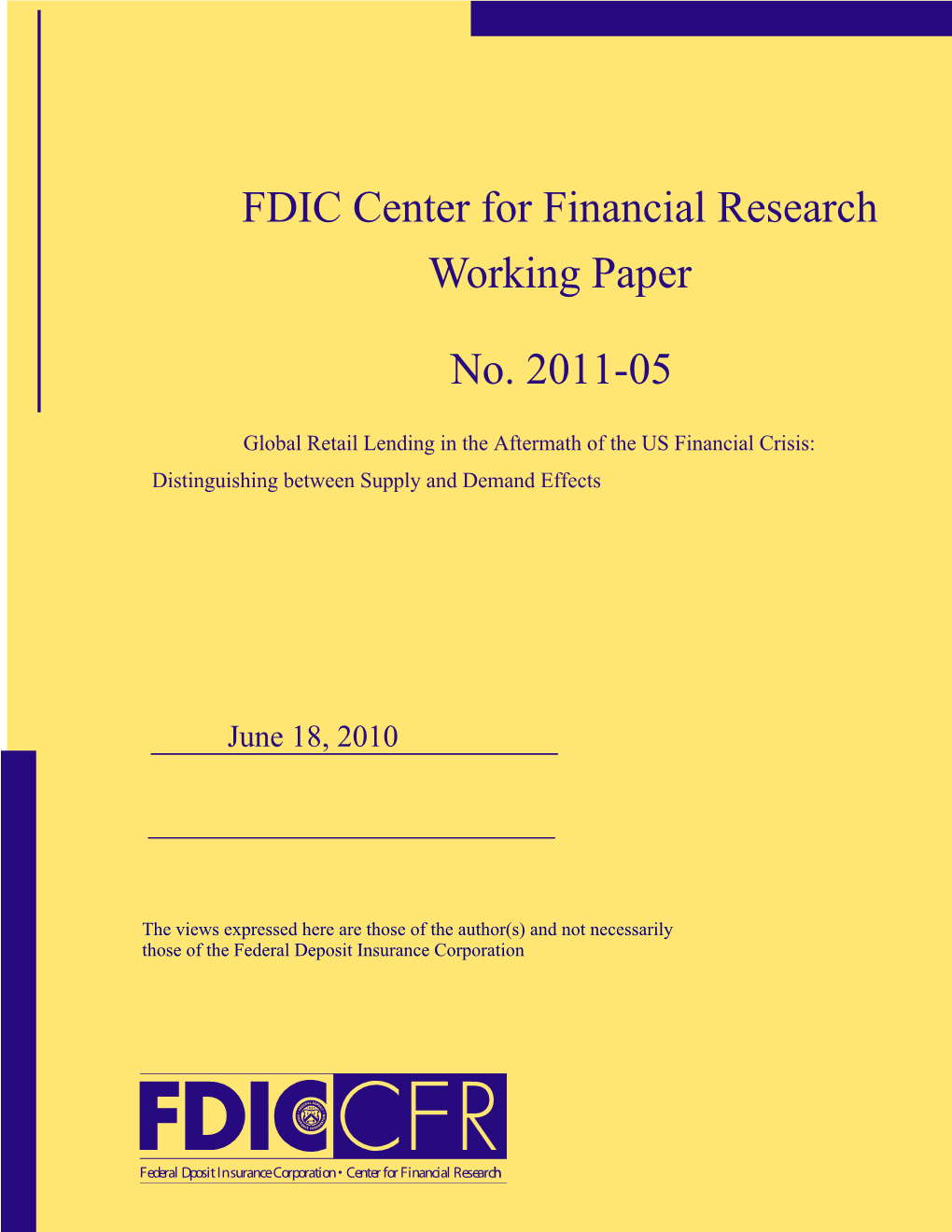 FDIC Center for Financial Research
Working Paper

No. 2011-05

Global Retail Lending in the Aftermath of the US Financial Crisis: Distinguishing between Supply and Demand Effects

June 18, 2010

The views expressed here are those of the author(s) and not necessarily those of the Federal Deposit Insurance Corporation

FDIC CFR

Federal Dposit Insurance Corporation • Center for Financial Research